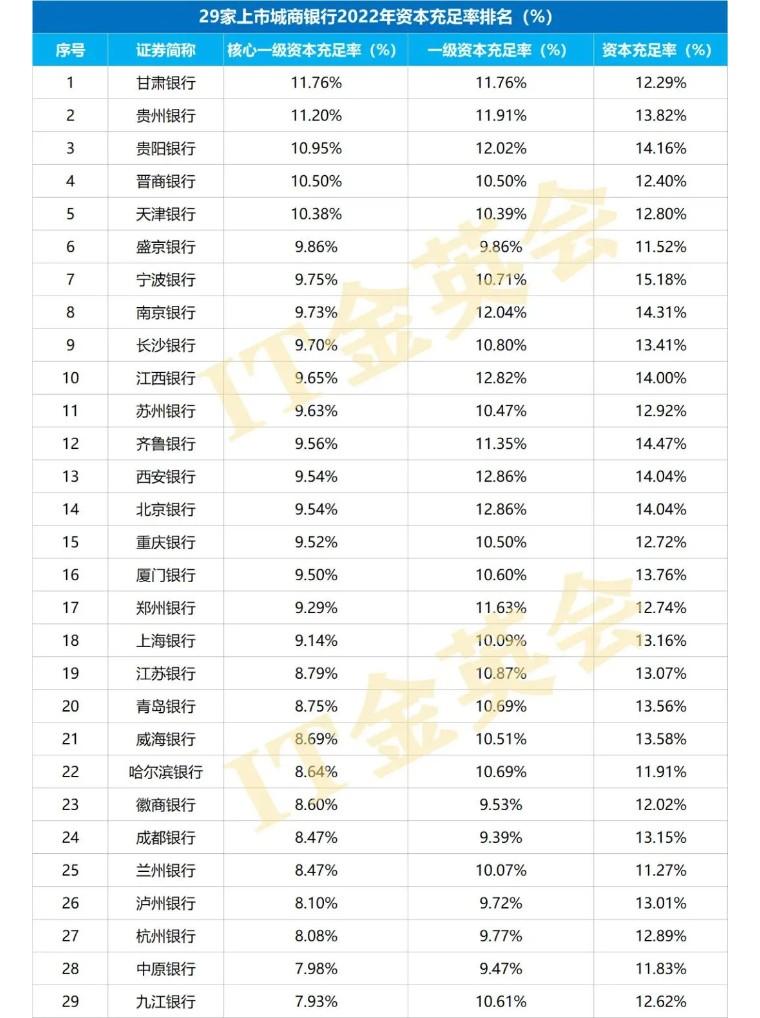 29家上市城商银行2022年资本充足率排名（%）

| 序号 | 证券简称 | 核心一级资本充足率（%） | 一级资本充足率（%） | 资本充足率（%） |
|---|---|---|---|---|
| 1 | 甘肃银行 | 11.76% | 11.76% | 12.29% |
| 2 | 贵州银行 | 11.20% | 11.91% | 13.82% |
| 3 | 贵阳银行 | 10.95% | 12.02% | 14.16% |
| 4 | 晋商银行 | 10.50% | 10.50% | 12.40% |
| 5 | 天津银行 | 10.38% | 10.39% | 12.80% |
| 6 | 盛京银行 | 9.86% | 9.86% | 11.52% |
| 7 | 宁波银行 | 9.75% | 10.71% | 15.18% |
| 8 | 南京银行 | 9.73% | 12.04% | 14.31% |
| 9 | 长沙银行 | 9.70% | 10.80% | 13.41% |
| 10 | 江西银行 | 9.65% | 12.82% | 14.00% |
| 11 | 苏州银行 | 9.63% | 10.47% | 12.92% |
| 12 | 齐鲁银行 | 9.56% | 11.35% | 14.47% |
| 13 | 西安银行 | 9.54% | 12.86% | 14.04% |
| 14 | 北京银行 | 9.54% | 12.86% | 14.04% |
| 15 | 重庆银行 | 9.52% | 10.50% | 12.72% |
| 16 | 厦门银行 | 9.50% | 10.60% | 13.76% |
| 17 | 郑州银行 | 9.29% | 11.63% | 12.74% |
| 18 | 上海银行 | 9.14% | 10.09% | 13.16% |
| 19 | 江苏银行 | 8.79% | 10.87% | 13.07% |
| 20 | 青岛银行 | 8.75% | 10.69% | 13.56% |
| 21 | 威海银行 | 8.69% | 10.51% | 13.58% |
| 22 | 哈尔滨银行 | 8.64% | 10.69% | 11.91% |
| 23 | 徽商银行 | 8.60% | 9.53% | 12.02% |
| 24 | 成都银行 | 8.47% | 9.39% | 13.15% |
| 25 | 兰州银行 | 8.47% | 10.07% | 11.27% |
| 26 | 泸州银行 | 8.10% | 9.72% | 13.01% |
| 27 | 杭州银行 | 8.08% | 9.77% | 12.89% |
| 28 | 中原银行 | 7.98% | 9.47% | 11.83% |
| 29 | 九江银行 | 7.93% | 10.61% | 12.62% |

IT金英会
IT金英会